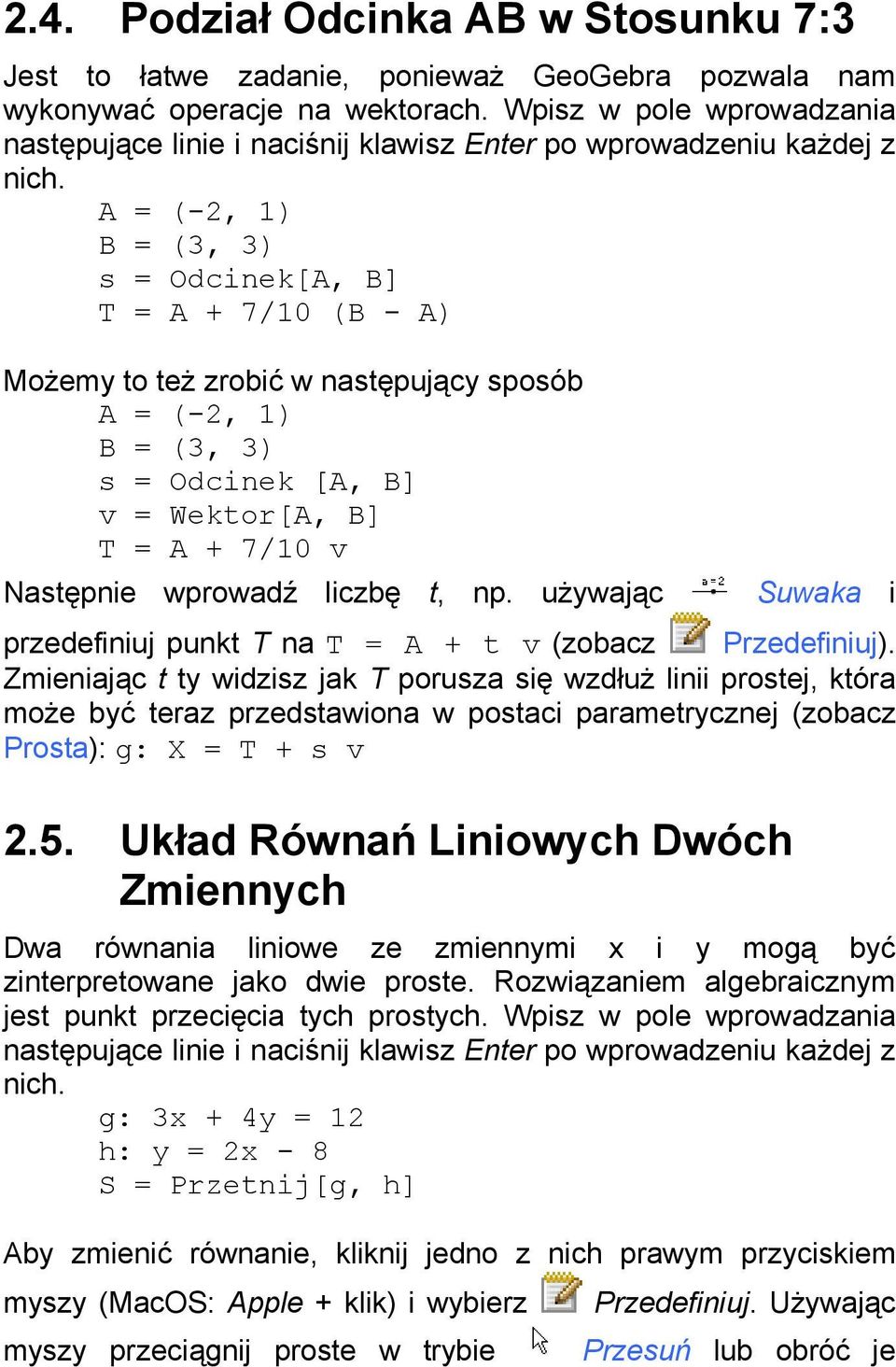 2.4. Podział Odcinka AB w Stosunku 7:3

Jest to łatwe zadanie, ponieważ GeoGebra pozwala nam wykonywać operacje na wektorach. Wpisz w pole wprowadzania następujące linie i naciśnij klawisz Enter po wprowadzeniu każdej z nich.

A = (-2, 1)
B = (3, 3)
s = Odcinek[A, B]
T = A + 7/10 (B - A)

Możemy to też zrobić w następujący sposób

A = (-2, 1)
B = (3, 3)
s = Odcinek [A, B]
v = Wektor[A, B]
T = A + 7/10 v

Następnie wprowadź liczbę t, np. używając a=2 Suwaka i przedefiniuj punkt T na T = A + t v (zobacz Przedefiniuj). Zmieniając t ty widzisz jak T porusza się wzdłuż linii prostej, która może być teraz przedstawiona w postaci parametrycznej (zobacz Prosta): g: X = T + s v

2.5. Układ Równań Liniowych Dwóch Zmiennych

Dwa równania liniowe ze zmiennymi x i y mogą być zinterpretowane jako dwie proste. Rozwiązaniem algebraicznym jest punkt przecięcia tych prostych. Wpisz w pole wprowadzania następujące linie i naciśnij klawisz Enter po wprowadzeniu każdej z nich.

g: 3x + 4y = 12
h: y = 2x - 8
S = Przetnij[g, h]

Aby zmienić równanie, kliknij jedno z nich prawym przyciskiem myszy (MacOS: Apple + klik) i wybierz Przedefiniuj. Używając myszy przeciągnij proste w trybie Przesuń lub obróć je